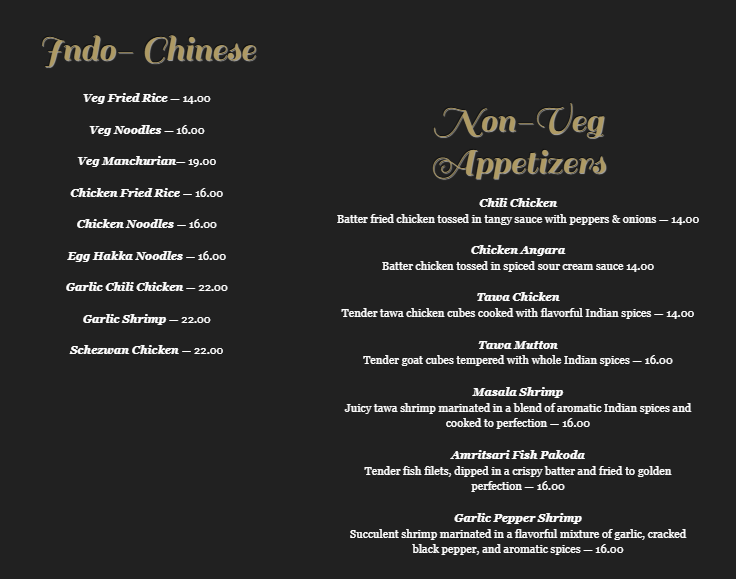 Indo- Chinese

Veg Fried Rice — 14.00

Veg Noodles — 16.00

Veg Manchurian— 19.00

Chicken Fried Rice — 16.00

Chicken Noodles — 16.00

Egg Hakka Noodles — 16.00

Garlic Chili Chicken — 22.00

Garlic Shrimp — 22.00

Schezwan Chicken — 22.00

Non-Veg Appetizers

Chili Chicken
Batter fried chicken tossed in tangy sauce with peppers & onions — 14.00

Chicken Angara
Batter chicken tossed in spiced sour cream sauce 14.00

Tawa Chicken
Tender tawa chicken cubes cooked with flavorful Indian spices — 14.00

Tawa Mutton
Tender goat cubes tempered with whole Indian spices — 16.00

Masala Shrimp
Juicy tawa shrimp marinated in a blend of aromatic Indian spices and cooked to perfection — 16.00

Amritsari Fish Pakoda
Tender fish filets, dipped in a crispy batter and fried to golden perfection — 16.00

Garlic Pepper Shrimp
Succulent shrimp marinated in a flavorful mixture of garlic, cracked black pepper, and aromatic spices — 16.00